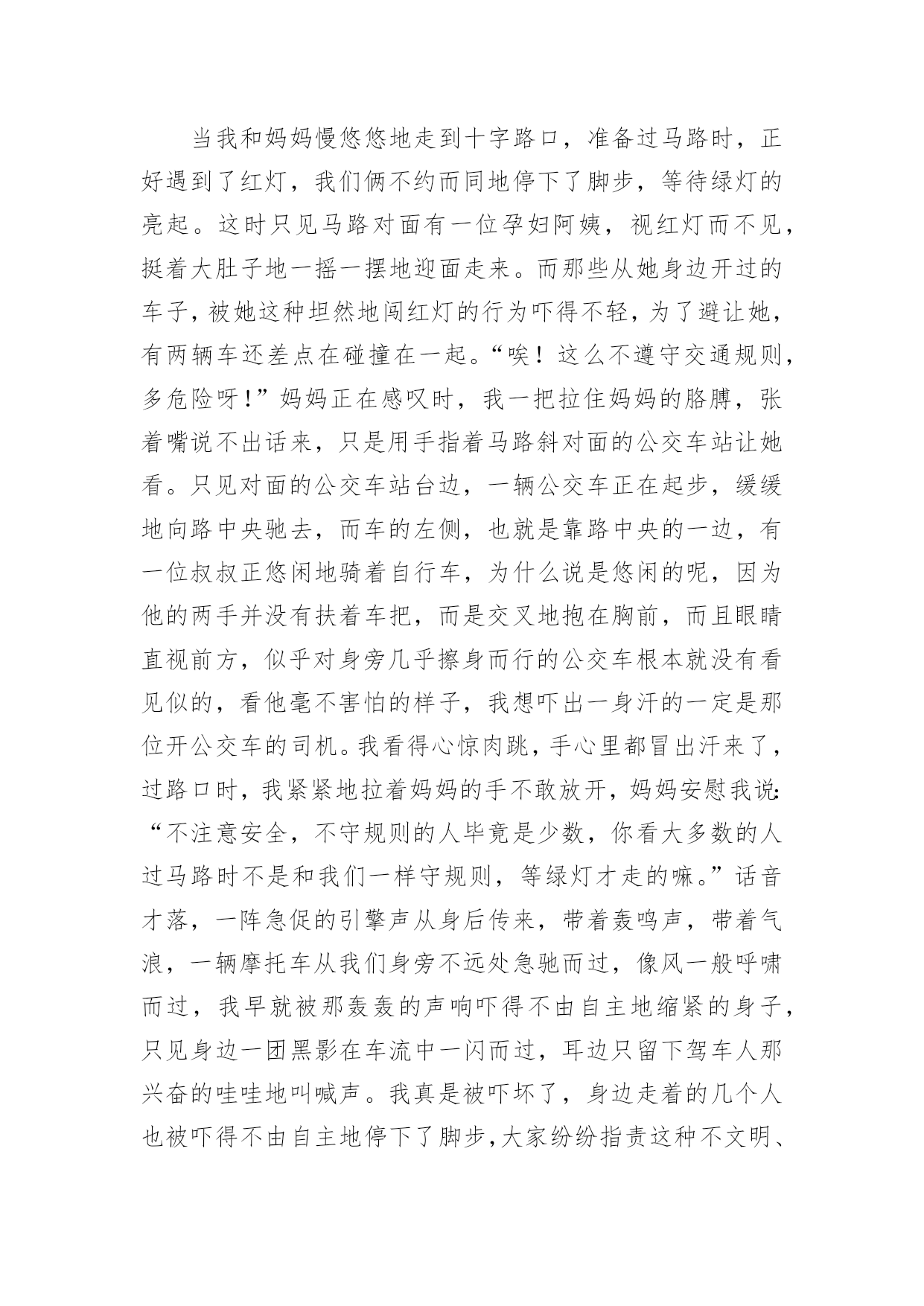 当我和妈妈慢悠悠地走到十字路口，准备过马路时，正好遇到了红灯，我们俩不约而同地停下了脚步，等待绿灯的亮起。这时只见马路对面有一位孕妇阿姨，视红灯而不见，挺着大肚子地一摇一摆地迎面走来。而那些从她身边开过的车子，被她这种坦然地闯红灯的行为吓得不轻，为了避让她，有两辆车还差点在碰撞在一起。“唉！这么不遵守交通规则，多危险呀！”妈妈正在感叹时，我一把拉住妈妈的胳膊，张着嘴说不出话来，只是用手指着马路斜对面的公交车站让她看。只见对面的公交车站台边，一辆公交车正在起步，缓缓地向路中央驰去，而车的左侧，也就是靠路中央的一边，有一位叔叔正悠闲地骑着自行车，为什么说是悠闲的呢，因为他的两手并没有扶着车把，而是交叉地抱在胸前，而且眼睛直视前方，似乎对身旁几乎擦身而行的公交车根本就没有看见似的，看他毫不害怕的样子，我想吓出一身汗的一定是那位开公交车的司机。我看得心惊肉跳，手心里都冒出汗来了，过路口时，我紧紧地拉着妈妈的手不敢放开，妈妈安慰我说：“不注意安全，不守规则的人毕竟是少数，你看大多数的人过马路时不是和我们一样守规则，等绿灯才走的嘛。”话音才落，一阵急促的引擎声从身后传来，带着轰鸣声，带着气浪，一辆摩托车从我们身旁不远处急驰而过，像风一般呼啸而过，我早就被那轰轰的声响吓得不由自主地缩紧的身子，只见身边一团黑影在车流中一闪而过，耳边只留下驾车人那兴奋的哇哇地叫喊声。我真是被吓坏了，身边走着的几个人也被吓得不由自主地停下了脚步，大家纷纷指责这种不文明、